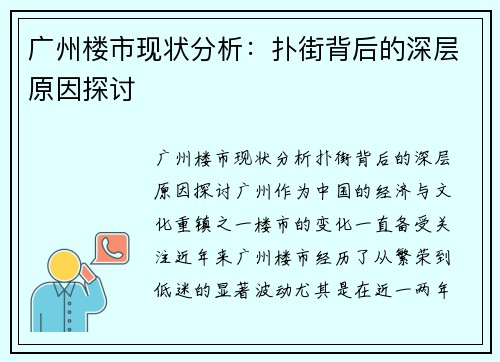 广州楼市现状分析：扑街背后的深层原因探讨

广州楼市现状分析扑街背后的深层原因探讨广州作为中国的经济与文化重镇之一楼市的变化一直备受关注近年来广州楼市经历了从繁荣到低迷的显著波动尤其是在近一两年